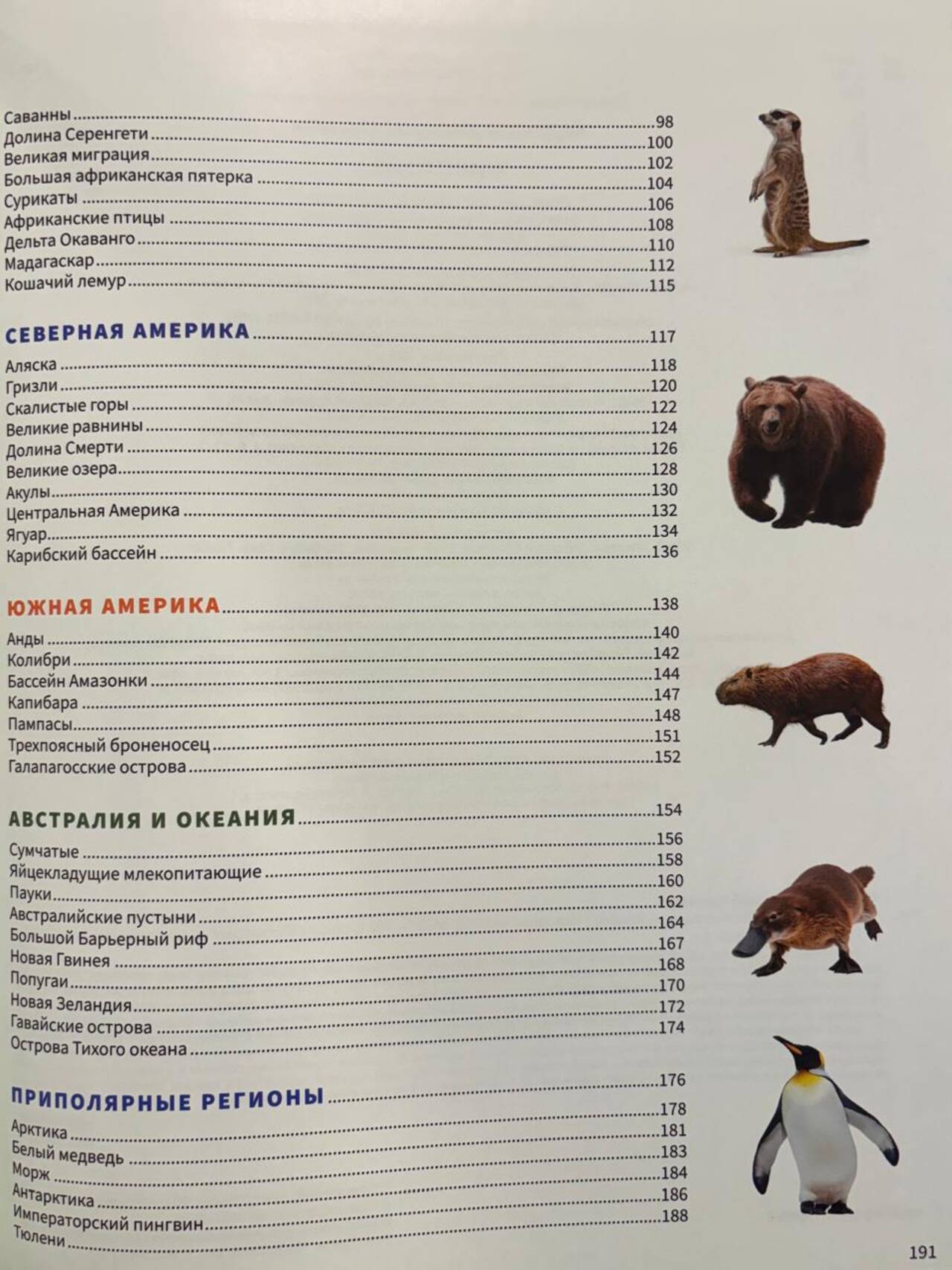 Саванны 98
Долина Серенгети 100
Великая миграция 102
Большая африканская пятерка 104
Сурикаты 106
Африканские птицы 108
Дельта Окаванго 110
Мадагаскар 112
Кошачий лемур 115

СЕВЕРНАЯ АМЕРИКА 117

Аляска 118
Гризли 120
Скалистые горы 122
Великие равнины 124
Долина Смерти 126
Великие озера 128
Акулы 130
Центральная Америка 132
Ягуар 134
Карибский бассейн 136

ЮЖНАЯ АМЕРИКА 138

Анды 140
Колибри 142
Бассейн Амазонки 144
Капибара 147
Пампасы 148
Трехпоясный броненосец 151
Галапагосские острова 152

АВСТРАЛИЯ И ОКЕАНИЯ 154

Сумчатые 156
Яйцекладущие млекопитающие 158
Пауки 160
Австралийские пустыни 162
Большой Барьерный риф 164
Новая Гвинея 167
Попугаи 168
Новая Зеландия 170
Гавайские острова 172
Острова Тихого океана 174

ПРИПОЛЯРНЫЕ РЕГИОНЫ 176

Арктика 178
Белый медведь 181
Морж 183
Антарктика 184
Императорский пингвин 186
Тюлени 188

191